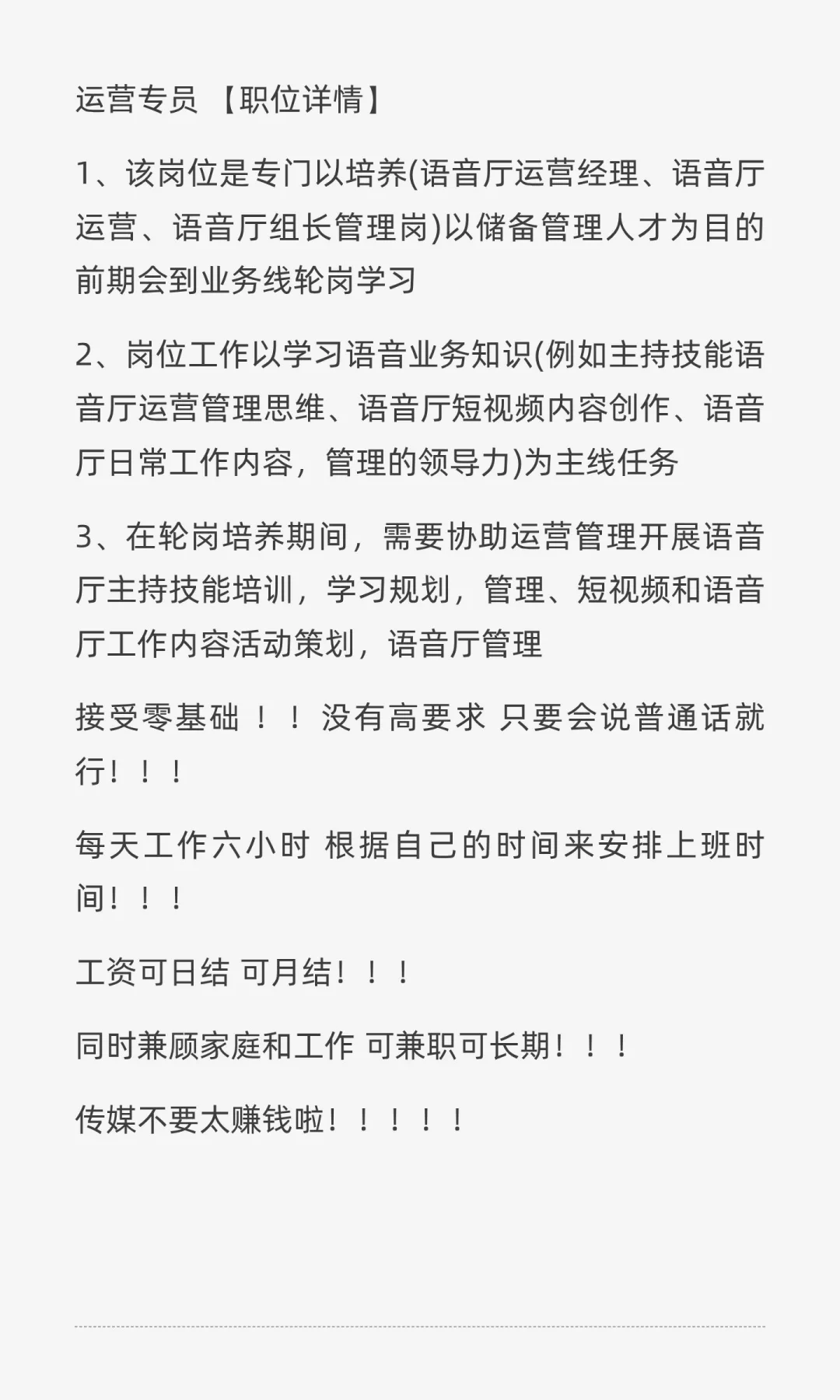 运营专员 【职位详情】

1、该岗位是专门以培养(语音厅运营经理、语音厅运营、语音厅组长管理岗)以储备管理人才为目的前期会到业务线轮岗学习

2、岗位工作以学习语音业务知识(例如主持技能语音厅运营管理思维、语音厅短视频内容创作、语音厅日常工作内容，管理的领导力)为主线任务

3、在轮岗培养期间，需要协助运营管理开展语音厅主持技能培训，学习规划，管理、短视频和语音厅工作内容活动策划，语音厅管理

接受零基础！！没有高要求 只要会说普通话就行！！！

每天工作六小时 根据自己的时间来安排上班时间！！！

工资可日结 可月结！！！

同时兼顾家庭和工作 可兼职可长期！！！

传媒不要太赚钱啦！！！！！